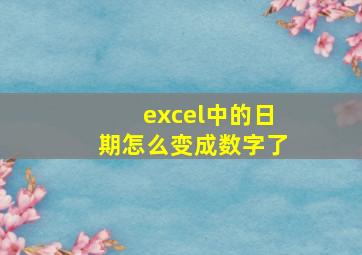 excel中的日期怎么变成数字了